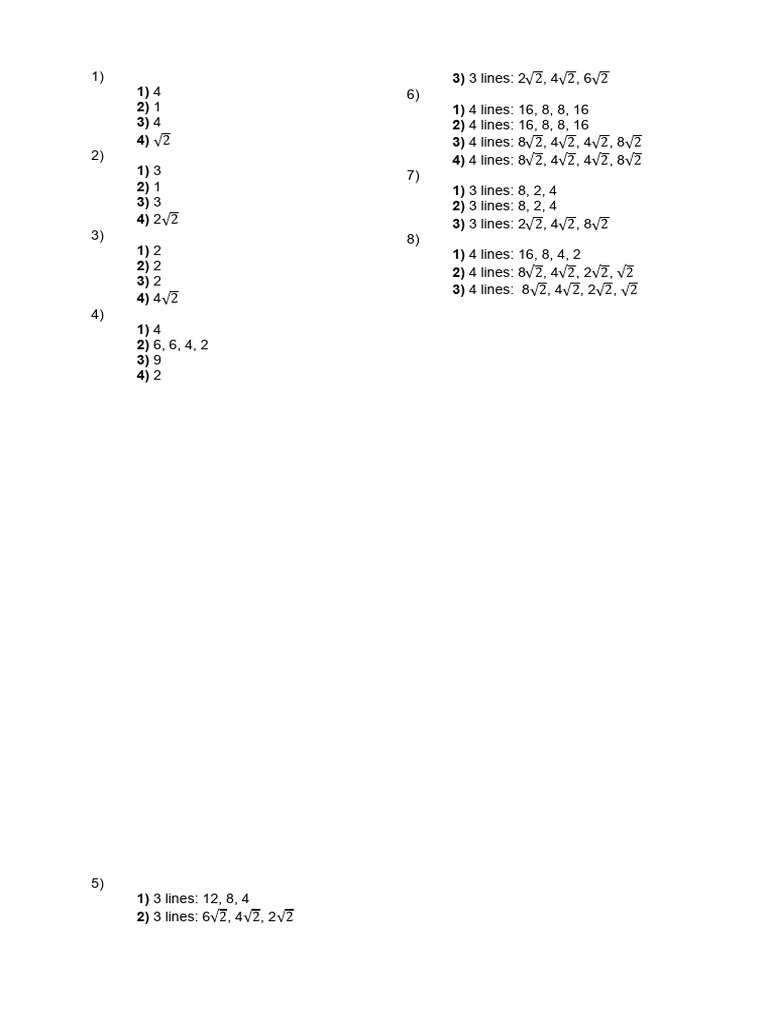 1)
1) 4
2) 1
3) 4
4) $\sqrt{2}$
2)
1) 3
2) 1
3) 3
4) $2\sqrt{2}$
3)
1) 2
2) 2
3) 2
4) $4\sqrt{2}$
4)
1) 4
2) 6, 6, 4, 2
3) 9
4) 2

5)
1) 3 lines: 12, 8, 4
2) 3 lines: $6\sqrt{2}$, $4\sqrt{2}$, $2\sqrt{2}$

3) 3 lines: $2\sqrt{2}$, $4\sqrt{2}$, $6\sqrt{2}$
6)
1) 4 lines: 16, 8, 8, 16
2) 4 lines: 16, 8, 8, 16
3) 4 lines: $8\sqrt{2}$, $4\sqrt{2}$, $4\sqrt{2}$, $8\sqrt{2}$
4) 4 lines: $8\sqrt{2}$, $4\sqrt{2}$, $4\sqrt{2}$, $8\sqrt{2}$
7)
1) 3 lines: 8, 2, 4
2) 3 lines: 8, 2, 4
3) 3 lines: $2\sqrt{2}$, $4\sqrt{2}$, $8\sqrt{2}$
8)
1) 4 lines: 16, 8, 4, 2
2) 4 lines: $8\sqrt{2}$, $4\sqrt{2}$, $2\sqrt{2}$, $\sqrt{2}$
3) 4 lines: $8\sqrt{2}$, $4\sqrt{2}$, $2\sqrt{2}$, $\sqrt{2}$